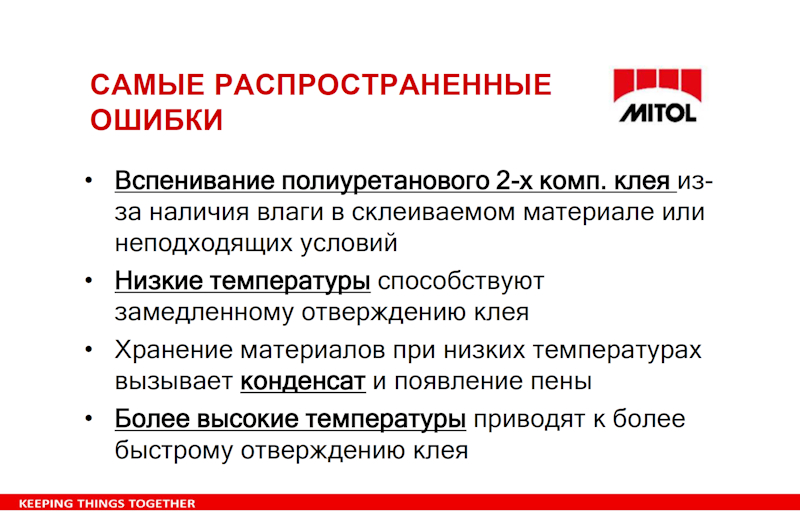 САМЫЕ РАСПРОСТРАНЕННЫЕ ОШИБКИ

MITOL

• Вспенивание полиуретанового 2-х комп. клея из-за наличия влаги в склеиваемом материале или неподходящих условий

• Низкие температуры способствуют замедленному отверждению клея

• Хранение материалов при низких температурах вызывает конденсат и появление пены

• Более высокие температуры приводят к более быстрому отверждению клея

KEEPING THINGS TOGETHER